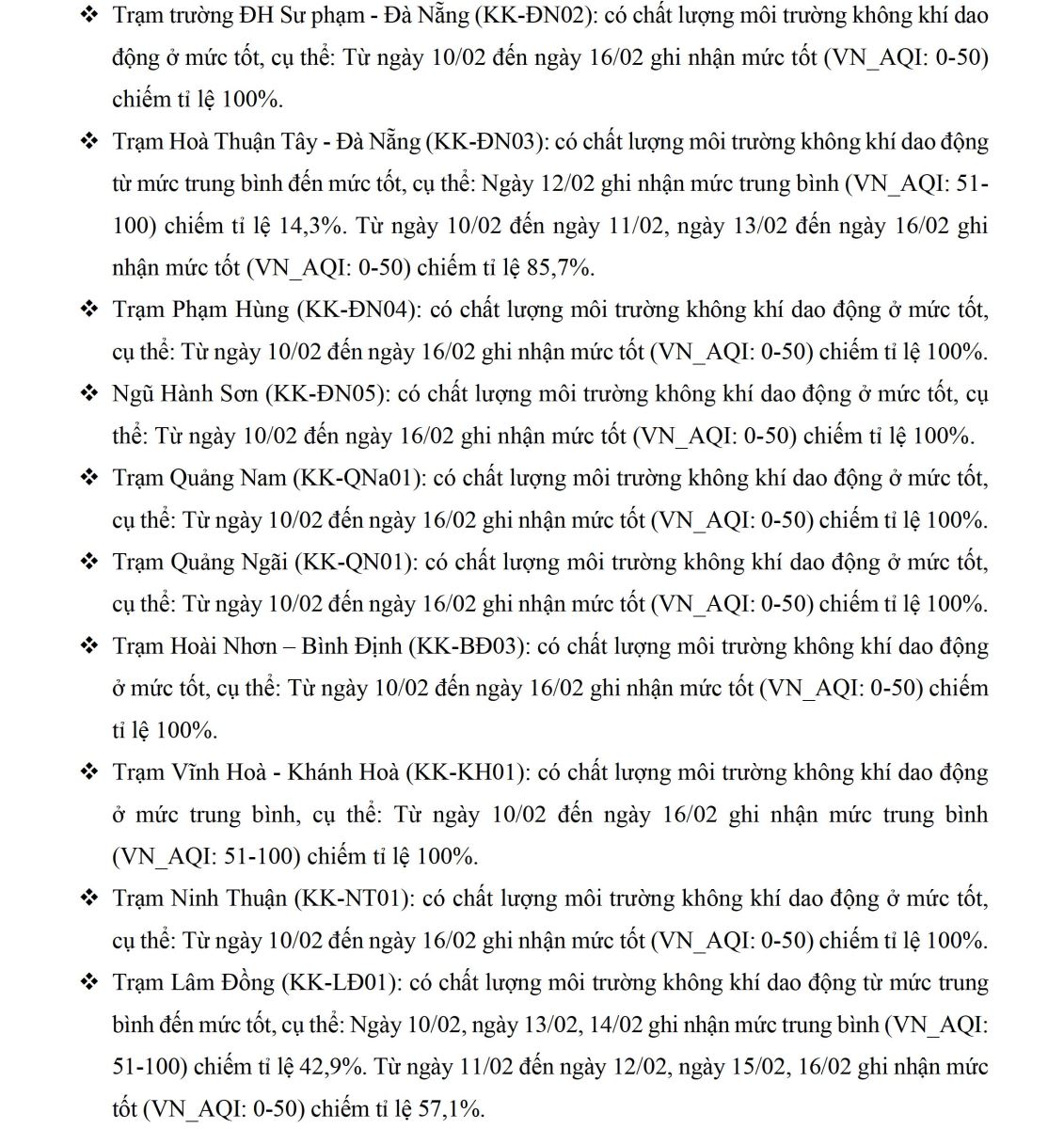 ❖ Trạm trường ĐH Sư phạm - Đà Nẵng (KK-ĐN02): có chất lượng môi trường không khí dao động ở mức tốt, cụ thể: Từ ngày 10/02 đến ngày 16/02 ghi nhận mức tốt (VN_AQI: 0-50) chiếm tỉ lệ 100%.

❖ Trạm Hoà Thuận Tây - Đà Nẵng (KK-ĐN03): có chất lượng môi trường không khí dao động từ mức trung bình đến mức tốt, cụ thể: Ngày 12/02 ghi nhận mức trung bình (VN_AQI: 51-100) chiếm tỉ lệ 14,3%. Từ ngày 10/02 đến ngày 11/02, ngày 13/02 đến ngày 16/02 ghi nhận mức tốt (VN_AQI: 0-50) chiếm tỉ lệ 85,7%.

❖ Trạm Phạm Hùng (KK-ĐN04): có chất lượng môi trường không khí dao động ở mức tốt, cụ thể: Từ ngày 10/02 đến ngày 16/02 ghi nhận mức tốt (VN_AQI: 0-50) chiếm tỉ lệ 100%.

❖ Ngũ Hành Sơn (KK-ĐN05): có chất lượng môi trường không khí dao động ở mức tốt, cụ thể: Từ ngày 10/02 đến ngày 16/02 ghi nhận mức tốt (VN_AQI: 0-50) chiếm tỉ lệ 100%.

❖ Trạm Quảng Nam (KK-QNa01): có chất lượng môi trường không khí dao động ở mức tốt, cụ thể: Từ ngày 10/02 đến ngày 16/02 ghi nhận mức tốt (VN_AQI: 0-50) chiếm tỉ lệ 100%.

❖ Trạm Quảng Ngãi (KK-QN01): có chất lượng môi trường không khí dao động ở mức tốt, cụ thể: Từ ngày 10/02 đến ngày 16/02 ghi nhận mức tốt (VN_AQI: 0-50) chiếm tỉ lệ 100%.

❖ Trạm Hoài Nhơn – Bình Định (KK-BĐ03): có chất lượng môi trường không khí dao động ở mức tốt, cụ thể: Từ ngày 10/02 đến ngày 16/02 ghi nhận mức tốt (VN_AQI: 0-50) chiếm tỉ lệ 100%.

❖ Trạm Vĩnh Hoà - Khánh Hoà (KK-KH01): có chất lượng môi trường không khí dao động ở mức trung bình, cụ thể: Từ ngày 10/02 đến ngày 16/02 ghi nhận mức trung bình (VN_AQI: 51-100) chiếm tỉ lệ 100%.

❖ Trạm Ninh Thuận (KK-NT01): có chất lượng môi trường không khí dao động ở mức tốt, cụ thể: Từ ngày 10/02 đến ngày 16/02 ghi nhận mức tốt (VN_AQI: 0-50) chiếm tỉ lệ 100%.

❖ Trạm Lâm Đồng (KK-LĐ01): có chất lượng môi trường không khí dao động từ mức trung bình đến mức tốt, cụ thể: Ngày 10/02, ngày 13/02, 14/02 ghi nhận mức trung bình (VN_AQI: 51-100) chiếm tỉ lệ 42,9%. Từ ngày 11/02 đến ngày 12/02, ngày 15/02, 16/02 ghi nhận mức tốt (VN_AQI: 0-50) chiếm tỉ lệ 57,1%.